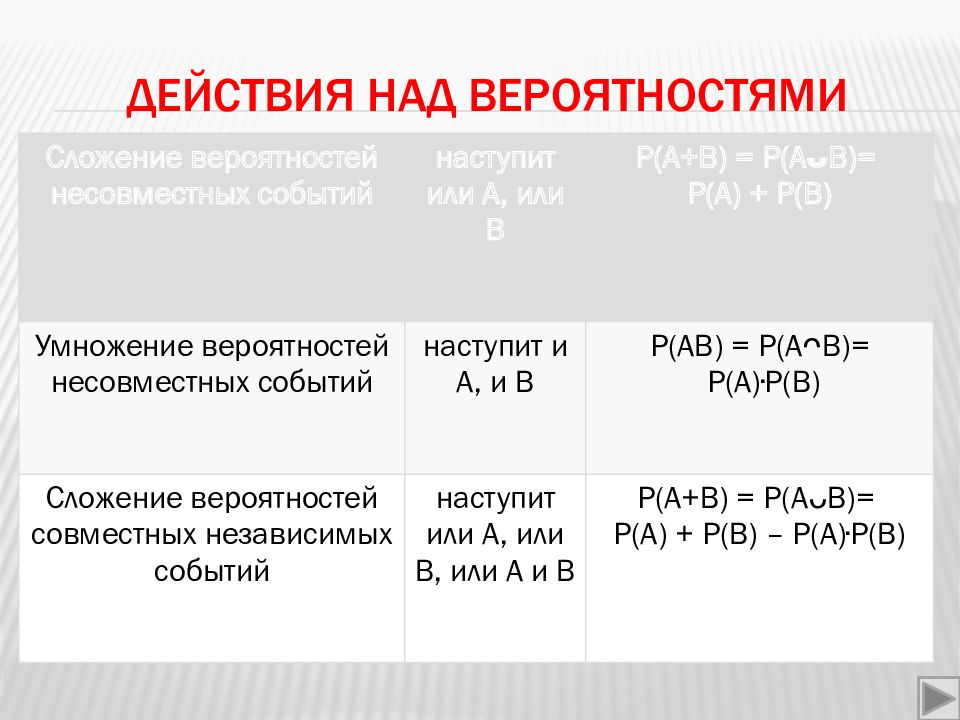 ДЕЙСТВИЯ НАД ВЕРОЯТНОСТЯМИ

| Сложение вероятностей несовместных событий | наступит или А, или В | $P(A+B) = P(A \cup B) = P(A) + P(B)$ |
|---|---|---|
| Умножение вероятностей несовместных событий | наступит и А, и В | $P(AB) = P(A \cap B) = P(A) \cdot P(B)$ |
| Сложение вероятностей совместных независимых событий | наступит или А, или В, или А и В | $P(A+B) = P(A \cup B) = P(A) + P(B) - P(A) \cdot P(B)$ |